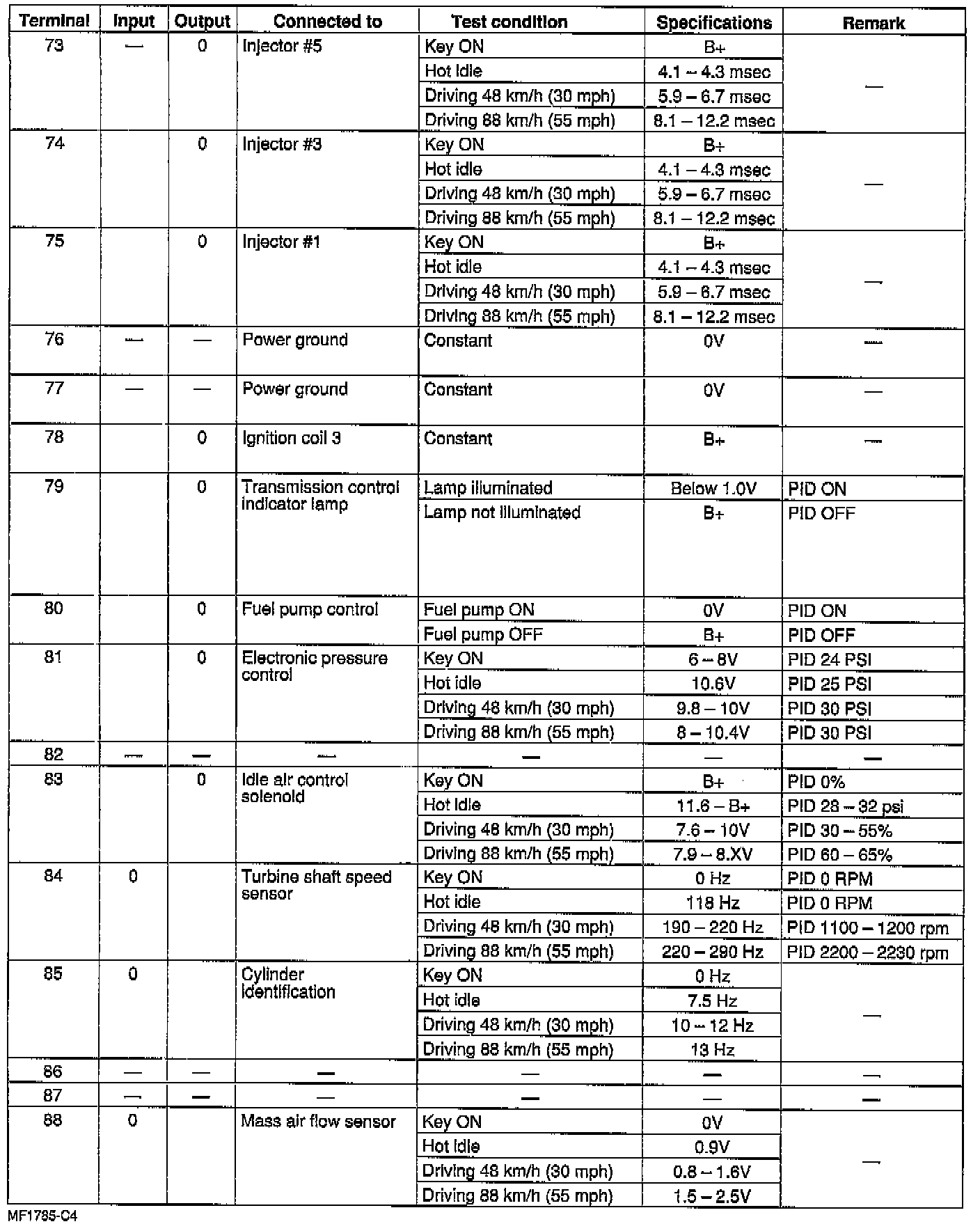 | Terminal | Input | Output | Connected to | Test condition | Specifications | Remark |
|---|---|---|---|---|---|---|
| 73 | — | 0 | Injector #5 | Key ON | B+ | — |
| | | | | Hot idle | 4.1 – 4.3 msec | |
| | | | | Driving 48 km/h (30 mph) | 5.9 – 6.7 msec | |
| | | | | Driving 88 km/h (55 mph) | 8.1 – 12.2 msec | |
| 74 | | 0 | Injector #3 | Key ON | B+ | — |
| | | | | Hot idle | 4.1 – 4.3 msec | |
| | | | | Driving 48 km/h (30 mph) | 5.9 – 6.7 msec | |
| | | | | Driving 88 km/h (55 mph) | 8.1 – 12.2 msec | |
| 75 | | 0 | Injector #1 | Key ON | B+ | — |
| | | | | Hot idle | 4.1 – 4.3 msec | |
| | | | | Driving 48 km/h (30 mph) | 5.9 – 6.7 msec | |
| | | | | Driving 88 km/h (55 mph) | 8.1 – 12.2 msec | |
| 76 | — | — | Power ground | Constant | 0V | — |
| 77 | — | — | Power ground | Constant | 0V | — |
| 78 | | 0 | Ignition coil 3 | Constant | B+ | — |
| 79 | | 0 | Transmission control indicator lamp | Lamp illuminated | Below 1.0V | PID ON |
| | | | | Lamp not illuminated | B+ | PID OFF |
| 80 | | 0 | Fuel pump control | Fuel pump ON | 0V | PID ON |
| | | | | Fuel pump OFF | B+ | PID OFF |
| 81 | | 0 | Electronic pressure control | Key ON | 6 – 8V | PID 24 PSI |
| | | | | Hot idle | 10.6V | PID 25 PSI |
| | | | | Driving 48 km/h (30 mph) | 9.8 – 10V | PID 30 PSI |
| | | | | Driving 88 km/h (55 mph) | 8 – 10.4V | PID 30 PSI |
| 82 | — | — | — | — | — | — |
| 83 | | 0 | Idle air control solenoid | Key ON | B+ | PID 0% |
| | | | | Hot idle | 11.6 – B+ | PID 28 – 32 psi |
| | | | | Driving 48 km/h (30 mph) | 7.6 – 10V | PID 30 – 55% |
| | | | | Driving 88 km/h (55 mph) | 7.9 – 8.XV | PID 60 – 65% |
| 84 | 0 | | Turbine shaft speed sensor | Key ON | 0 Hz | PID 0 RPM |
| | | | | Hot idle | 118 Hz | PID 0 RPM |
| | | | | Driving 48 km/h (30 mph) | 190 – 220 Hz | PID 1100 – 1200 rpm |
| | | | | Driving 88 km/h (55 mph) | 220 – 280 Hz | PID 2200 – 2230 rpm |
| 85 | 0 | | Cylinder identification | Key ON | 0 Hz | — |
| | | | | Hot idle | 7.5 Hz | |
| | | | | Driving 48 km/h (30 mph) | 10 – 12 Hz | |
| | | | | Driving 88 km/h (55 mph) | 13 Hz | |
| 86 | — | — | — | — | — | — |
| 87 | — | — | — | — | — | — |
| 88 | 0 | | Mass air flow sensor | Key ON | 0V | — |
| | | | | Hot idle | 0.9V | |
| | | | | Driving 48 km/h (30 mph) | 0.8 – 1.6V | |
| | | | | Driving 88 km/h (55 mph) | 1.5 – 2.5V | |

MF1785-C4